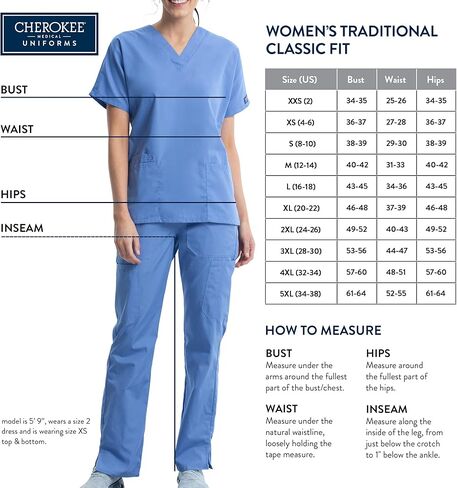 CHEROKEE
MEDICAL
UNIFORMS

BUST

WAIST

HIPS

INSEAM

model is 5' 9", wears a size 2 dress and is wearing size XS top & bottom.

WOMEN'S TRADITIONAL CLASSIC FIT

| Size (US) | Bust | Waist | Hips |
|---|---|---|---|
| XXS (2) | 34-35 | 25-26 | 34-35 |
| XS (4-6) | 36-37 | 27-28 | 36-37 |
| S (8-10) | 38-39 | 29-30 | 38-39 |
| M (12-14) | 40-42 | 31-33 | 40-42 |
| L (16-18) | 43-45 | 34-36 | 43-45 |
| XL (20-22) | 46-48 | 37-39 | 46-48 |
| 2XL (24-26) | 49-52 | 40-43 | 49-52 |
| 3XL (28-30) | 53-56 | 44-47 | 53-56 |
| 4XL (32-34) | 57-60 | 48-51 | 57-60 |
| 5XL (34-38) | 61-64 | 52-55 | 61-64 |

HOW TO MEASURE

BUST
Measure under the arms around the fullest part of the bust/chest.

WAIST
Measure under the natural waistline, loosely holding the tape measure.

HIPS
Measure around the fullest part of the hips.

INSEAM
Measure along the inside of the leg, from just below the crotch to 1" below the ankle.